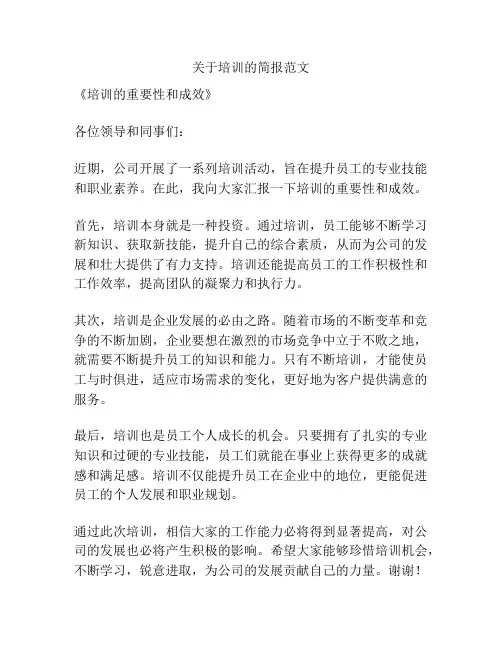 关于培训的简报范文

《培训的重要性和成效》

各位领导和同事们：

近期，公司开展了一系列培训活动，旨在提升员工的专业技能和职业素养。在此，我向大家汇报一下培训的重要性和成效。

首先，培训本身就是一种投资。通过培训，员工能够不断学习新知识、获取新技能，提升自己的综合素质，从而为公司的发展和壮大提供了有力支持。培训还能提高员工的工作积极性和工作效率，提高团队的凝聚力和执行力。

其次，培训是企业发展的必由之路。随着市场的不断变革和竞争的不断加剧，企业要想在激烈的市场竞争中立于不败之地，就需要不断提升员工的知识和能力。只有不断培训，才能使员工与时俱进，适应市场需求的变化，更好地为客户提供满意的服务。

最后，培训也是员工个人成长的机会。只要拥有了扎实的专业知识和过硬的专业技能，员工们就能在事业上获得更多的成就感和满足感。培训不仅能提升员工在企业中的地位，更能促进员工的个人发展和职业规划。

通过此次培训，相信大家的工作能力必将得到显著提高，对公司的发展也必将产生积极的影响。希望大家能够珍惜培训机会，不断学习，锐意进取，为公司的发展贡献自己的力量。谢谢！